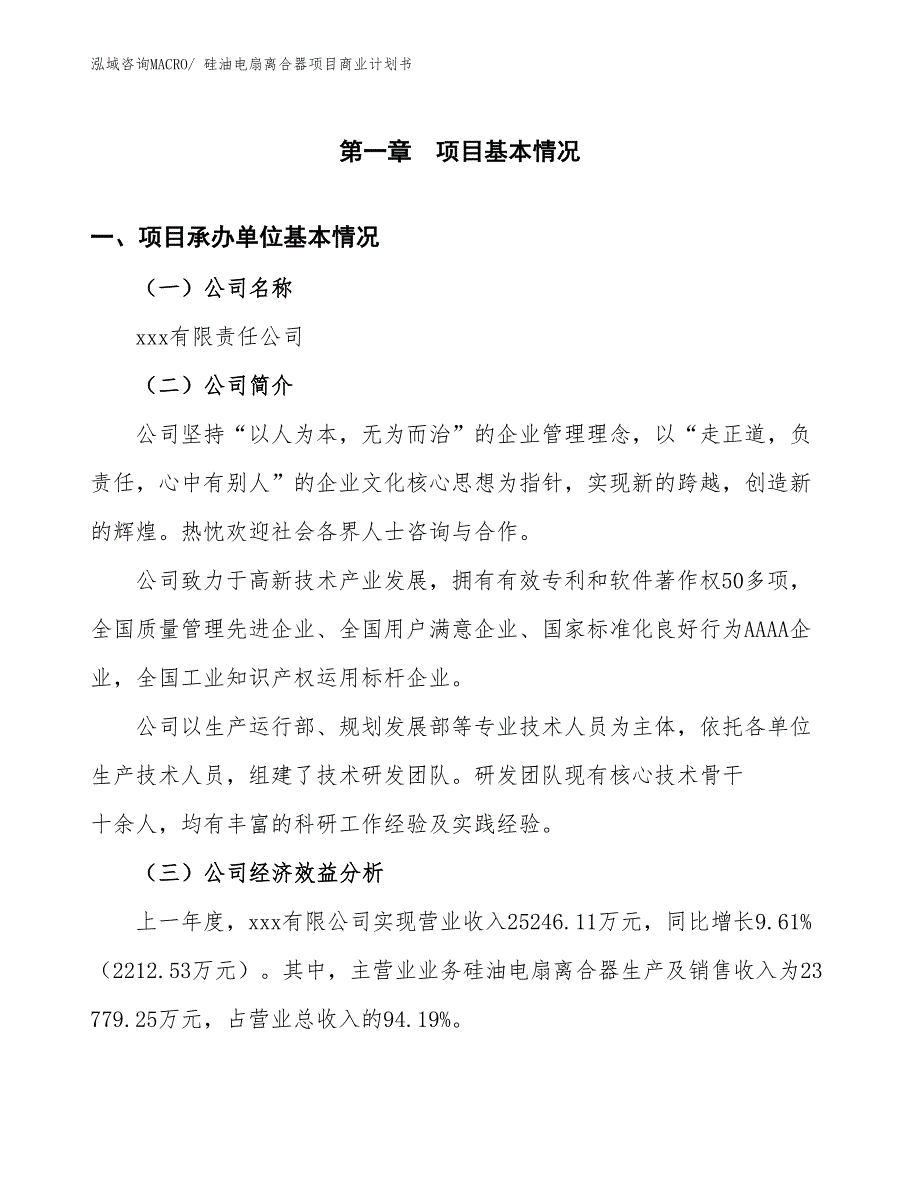 泓域咨询MACRO/ 硅油电扇离合器项目商业计划书

第一章　项目基本情况

一、项目承办单位基本情况

（一）公司名称

xxx有限责任公司

（二）公司简介

公司坚持“以人为本，无为而治”的企业管理理念，以“走正道，负责任，心中有别人”的企业文化核心思想为指针，实现新的跨越，创造新的辉煌。热忱欢迎社会各界人士咨询与合作。

公司致力于高新技术产业发展，拥有有效专利和软件著作权50多项，全国质量管理先进企业、全国用户满意企业、国家标准化良好行为AAAA企业，全国工业知识产权运用标杆企业。

公司以生产运行部、规划发展部等专业技术人员为主体，依托各单位生产技术人员，组建了技术研发团队。研发团队现有核心技术骨干十余人，均有丰富的科研工作经验及实践经验。

（三）公司经济效益分析

上一年度，xxx有限公司实现营业收入25246.11万元，同比增长9.61%（2212.53万元）。其中，主营业业务硅油电扇离合器生产及销售收入为23779.25万元，占营业总收入的94.19%。